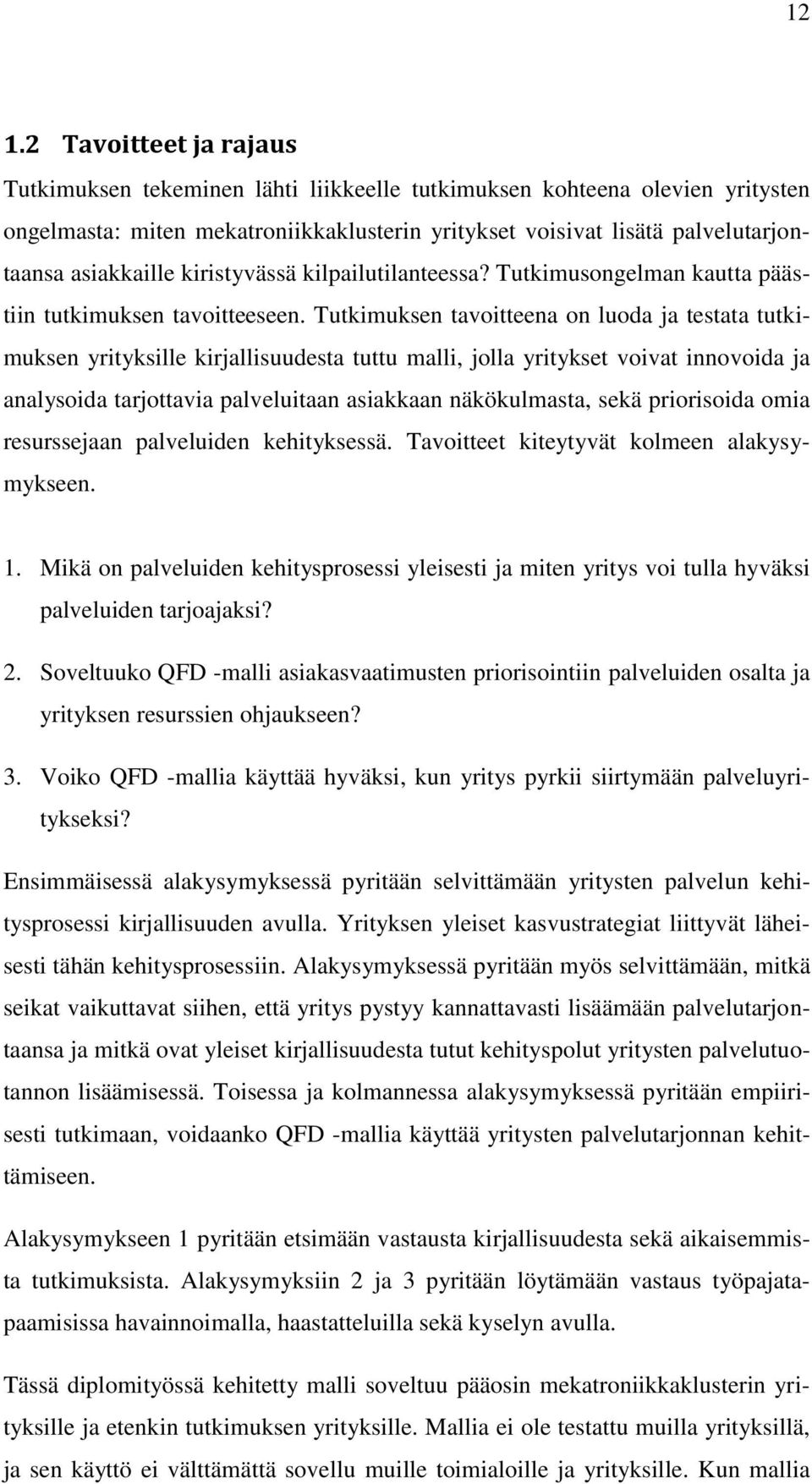 12

1.2 Tavoitteet ja rajaus

Tutkimuksen tekeminen lähti liikkeelle tutkimuksen kohteena olevien yritysten ongelmasta: miten mekatroniikkaklusterin yritykset voisivat lisätä palvelutarjontaansa asiakkaille kiristyvässä kilpailutilanteessa? Tutkimusongelman kautta päästiin tutkimuksen tavoitteeseen. Tutkimuksen tavoitteena on luoda ja testata tutkimuksen yrityksille kirjallisuudesta tuttu malli, jolla yritykset voivat innovoida ja analysoida tarjottavia palveluitaan asiakkaan näkökulmasta, sekä priorisoida omia resurssejaan palveluiden kehityksessä. Tavoitteet kiteytyvät kolmeen alakysymykseen.

1. Mikä on palveluiden kehitysprosessi yleisesti ja miten yritys voi tulla hyväksi palveluiden tarjoajaksi?
2. Soveltuuko QFD -malli asiakasvaatimusten priorisointiin palveluiden osalta ja yrityksen resurssien ohjaukseen?
3. Voiko QFD -mallia käyttää hyväksi, kun yritys pyrkii siirtymään palveluyritykseksi?

Ensimmäisessä alakysymyksessä pyritään selvittämään yritysten palvelun kehitysprosessi kirjallisuuden avulla. Yrityksen yleiset kasvustrategiat liittyvät läheisesti tähän kehitysprosessiin. Alakysymyksessä pyritään myös selvittämään, mitkä seikat vaikuttavat siihen, että yritys pystyy kannattavasti lisäämään palvelutarjontaansa ja mitkä ovat yleiset kirjallisuudesta tutut kehityspolut yritysten palvelutuotannon lisäämisessä. Toisessa ja kolmannessa alakysymyksessä pyritään empiirisesti tutkimaan, voidaanko QFD -mallia käyttää yritysten palvelutarjonnan kehittämiseen.

Alakysymykseen 1 pyritään etsimään vastausta kirjallisuudesta sekä aikaisemmista tutkimuksista. Alakysymyksiin 2 ja 3 pyritään löytämään vastaus työpajatapaamisissa havainnoimalla, haastatteluilla sekä kyselyn avulla.

Tässä diplomityössä kehitetty malli soveltuu pääosin mekatroniikkaklusterin yrityksille ja etenkin tutkimuksen yrityksille. Mallia ei ole testattu muilla yrityksillä, ja sen käyttö ei välttämättä sovellu muille toimialoille ja yrityksille. Kun mallia